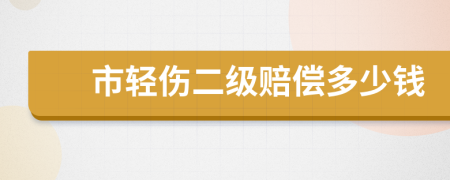 市轻伤二级赔偿多少钱